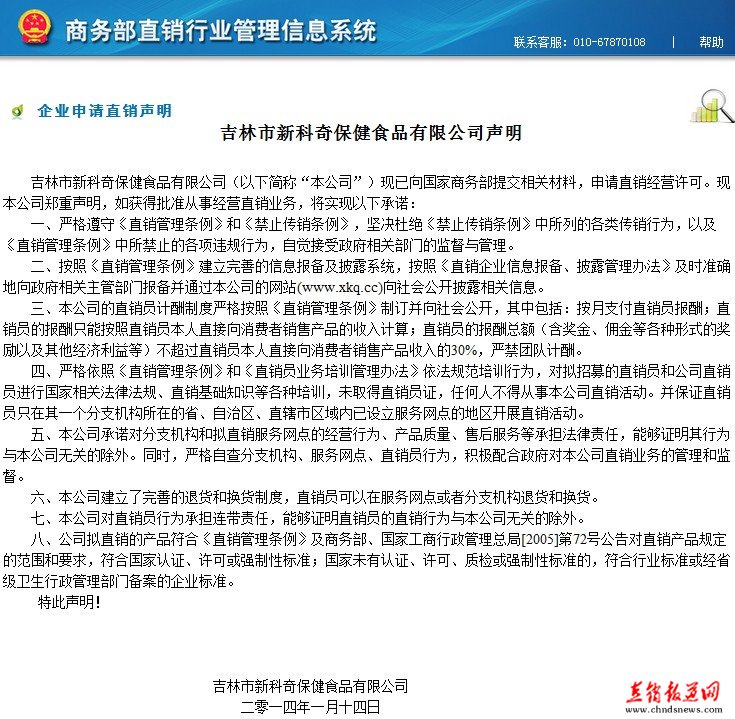 商务部直销行业管理信息系统

联系客服：010-67870108 | 帮助

企业申请直销声明

吉林市新科奇保健食品有限公司声明

吉林市新科奇保健食品有限公司（以下简称“本公司”）现已向国家商务部提交相关材料，申请直销经营许可。现本公司郑重声明，如获得批准从事经营直销业务，将实现以下承诺：

一、严格遵守《直销管理条例》和《禁止传销条例》，坚决杜绝《禁止传销条例》中所列的各类传销行为，以及《直销管理条例》中所禁止的各项违规行为，自觉接受政府相关部门的监督与管理。

二、按照《直销管理条例》建立完善的信息报备及披露系统，按照《直销企业信息报备、披露管理办法》及时准确地向政府相关主管部门报备并通过本公司的网站(www.xkq.cc)向社会公开披露相关信息。

三、本公司的直销员计酬制度严格按照《直销管理条例》制订并向社会公开，其中包括：按月支付直销员报酬；直销员的报酬只能按照直销员本人直接向消费者销售产品的收入计算；直销员的报酬总额（含奖金、佣金等各种形式的奖励以及其他经济利益等）不超过直销员本人直接向消费者销售产品收入的30%，严禁团队计酬。

四、严格依照《直销管理条例》和《直销员业务培训管理办法》依法规范培训行为，对拟招募的直销员和公司直销员进行国家相关法律法规、直销基础知识等各种培训，未取得直销员证，任何人不得从事本公司直销活动。并保证直销员只在其一个分支机构所在的省、自治区、直辖市区域内已设立服务网点的地区开展直销活动。

五、本公司承诺对分支机构和拟直销服务网点的经营行为、产品质量、售后服务等承担法律责任，能够证明其行为与本公司无关的除外。同时，严格自查分支机构、服务网点、直销员行为，积极配合政府对本公司直销业务的管理和监督。

六、本公司建立了完善的退货和换货制度，直销员可以在服务网点或者分支机构退货和换货。

七、本公司对直销员行为承担连带责任，能够证明直销员的直销行为与本公司无关的除外。

八、公司拟直销的产品符合《直销管理条例》及商务部、国家工商行政管理总局[2005]第72号公告对直销产品规定的范围和要求，符合国家认证、许可或强制性标准；国家未有认证、许可、质检或强制性标准的，符合行业标准或经省级卫生行政管理部门备案的企业标准。

特此声明！

吉林市新科奇保健食品有限公司
二零一四年一月十四日

直销报道网
www.chndsnews.com